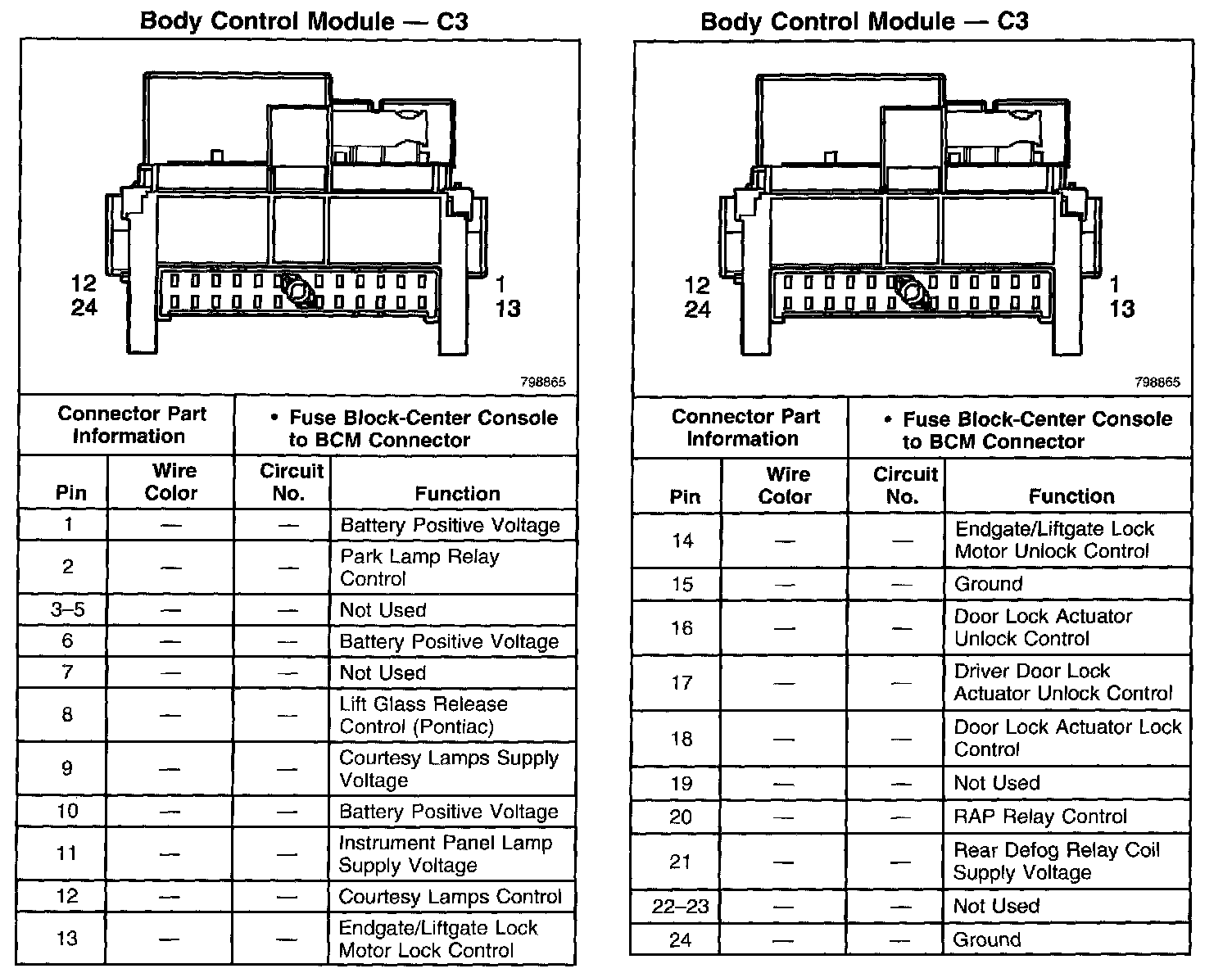 Body Control Module — C3

12
24
1
13

798865

| Connector Part Information | | • Fuse Block-Center Console to BCM Connector | |
|---|---|---|---|
| Pin | Wire Color | Circuit No. | Function |
| 1 | — | — | Battery Positive Voltage |
| 2 | — | — | Park Lamp Relay Control |
| 3–5 | — | — | Not Used |
| 6 | — | — | Battery Positive Voltage |
| 7 | — | — | Not Used |
| 8 | — | — | Lift Glass Release Control (Pontiac) |
| 9 | — | — | Courtesy Lamps Supply Voltage |
| 10 | — | — | Battery Positive Voltage |
| 11 | — | — | Instrument Panel Lamp Supply Voltage |
| 12 | — | — | Courtesy Lamps Control |
| 13 | — | — | Endgate/Liftgate Lock Motor Lock Control |

Body Control Module — C3

12
24
1
13

798865

| Connector Part Information | | • Fuse Block-Center Console to BCM Connector | |
|---|---|---|---|
| Pin | Wire Color | Circuit No. | Function |
| 14 | — | — | Endgate/Liftgate Lock Motor Unlock Control |
| 15 | — | — | Ground |
| 16 | — | — | Door Lock Actuator Unlock Control |
| 17 | — | — | Driver Door Lock Actuator Unlock Control |
| 18 | — | — | Door Lock Actuator Lock Control |
| 19 | — | — | Not Used |
| 20 | — | — | RAP Relay Control |
| 21 | — | — | Rear Defog Relay Coil Supply Voltage |
| 22–23 | — | — | Not Used |
| 24 | — | — | Ground |